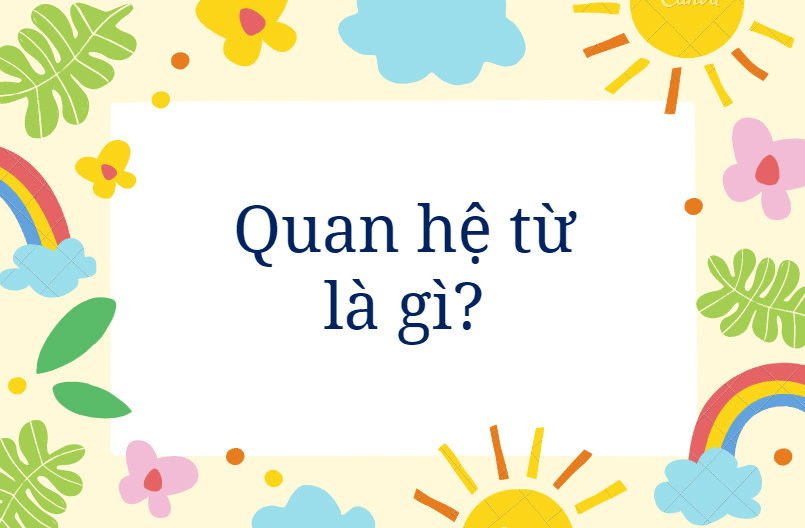 Canva

Quan hệ từ là gì?